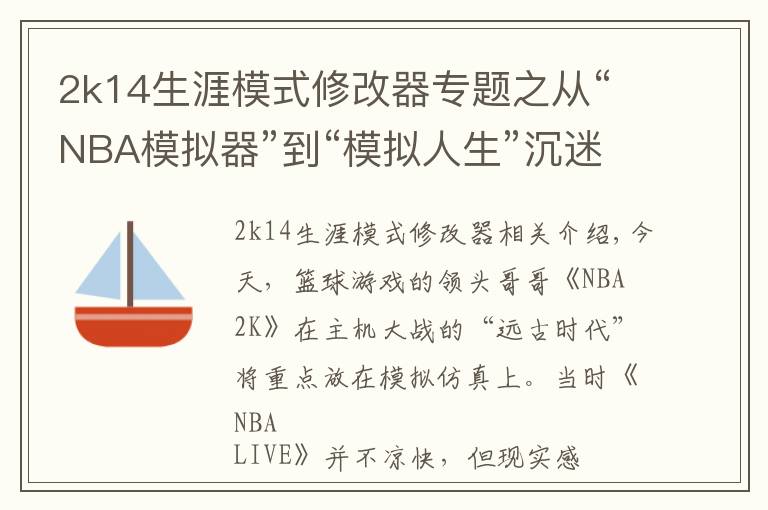 2k14生涯模式修改器专题之从“NBA模拟器”到“模拟人生”沉迷

2k14生涯模式修改器相关介绍，今天，篮球游戏的领头哥哥《NBA 2K》在主机大战的“远古时代”将重点放在模拟仿真上。当时《NBA LIVE》并不凉快，但现实感